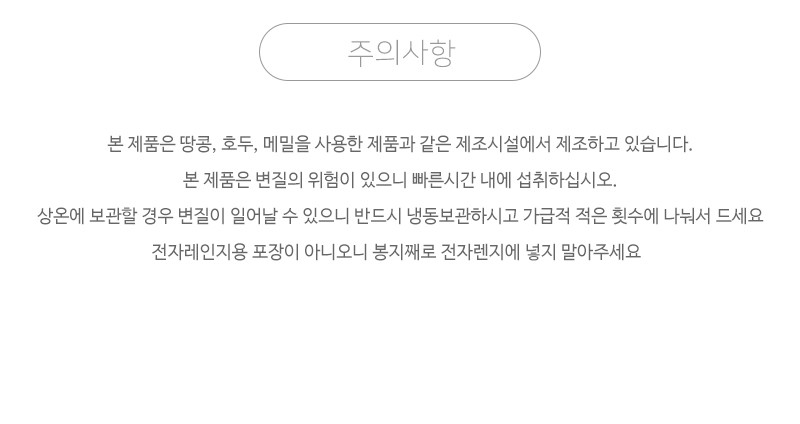 주의사항

본 제품은 땅콩, 호두, 메밀을 사용한 제품과 같은 제조시설에서 제조하고 있습니다.

본 제품은 변질의 위험이 있으니 빠른시간 내에 섭취하십시오.

상온에 보관할 경우 변질이 일어날 수 있으니 반드시 냉동보관하시고 가급적 적은 횟수에 나눠서 드세요

전자레인지용 포장이 아니오니 봉지째로 전자렌지에 넣지 말아주세요